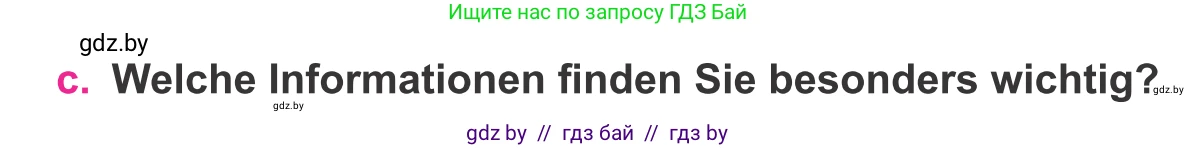 Ищите нас по запросу ГДЗ Бай

gdz.by

c. Welche Informationen finden Sie besonders wichtig?

gdz.by

gdz.by

gdz by // гдз бай // гдз by